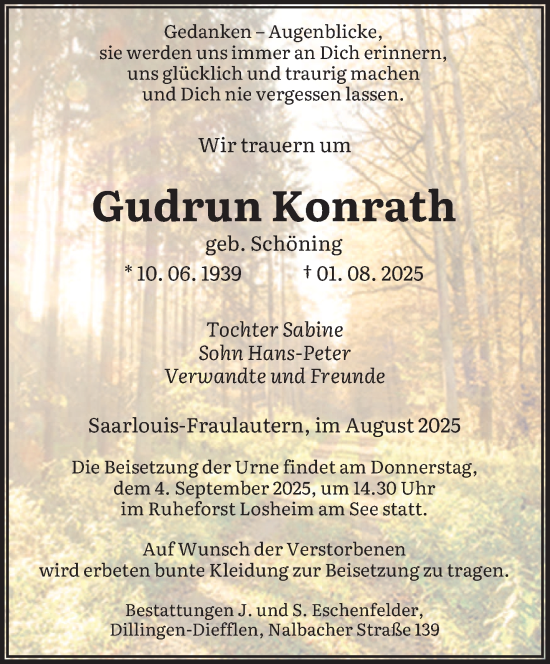 Gedanken – Augenblicke,
sie werden uns immer an Dich erinnern,
uns glücklich und traurig machen
und Dich nie vergessen lassen.

Wir trauern um

Gudrun Konrath

geb. Schöning

* 10. 06. 1939 † 01. 08. 2025

Tochter Sabine
Sohn Hans-Peter
Verwandte und Freunde

Saarlouis-Fraulautern, im August 2025

Die Beisetzung der Urne findet am Donnerstag, dem 4. September 2025, um 14.30 Uhr im Ruheforst Losheim am See statt.

Auf Wunsch der Verstorbenen wird erbeten bunte Kleidung zur Beisetzung zu tragen.

Bestattungen J. und S. Eschenfelder,
Dillingen-Diefflen, Nalbacher Straße 139